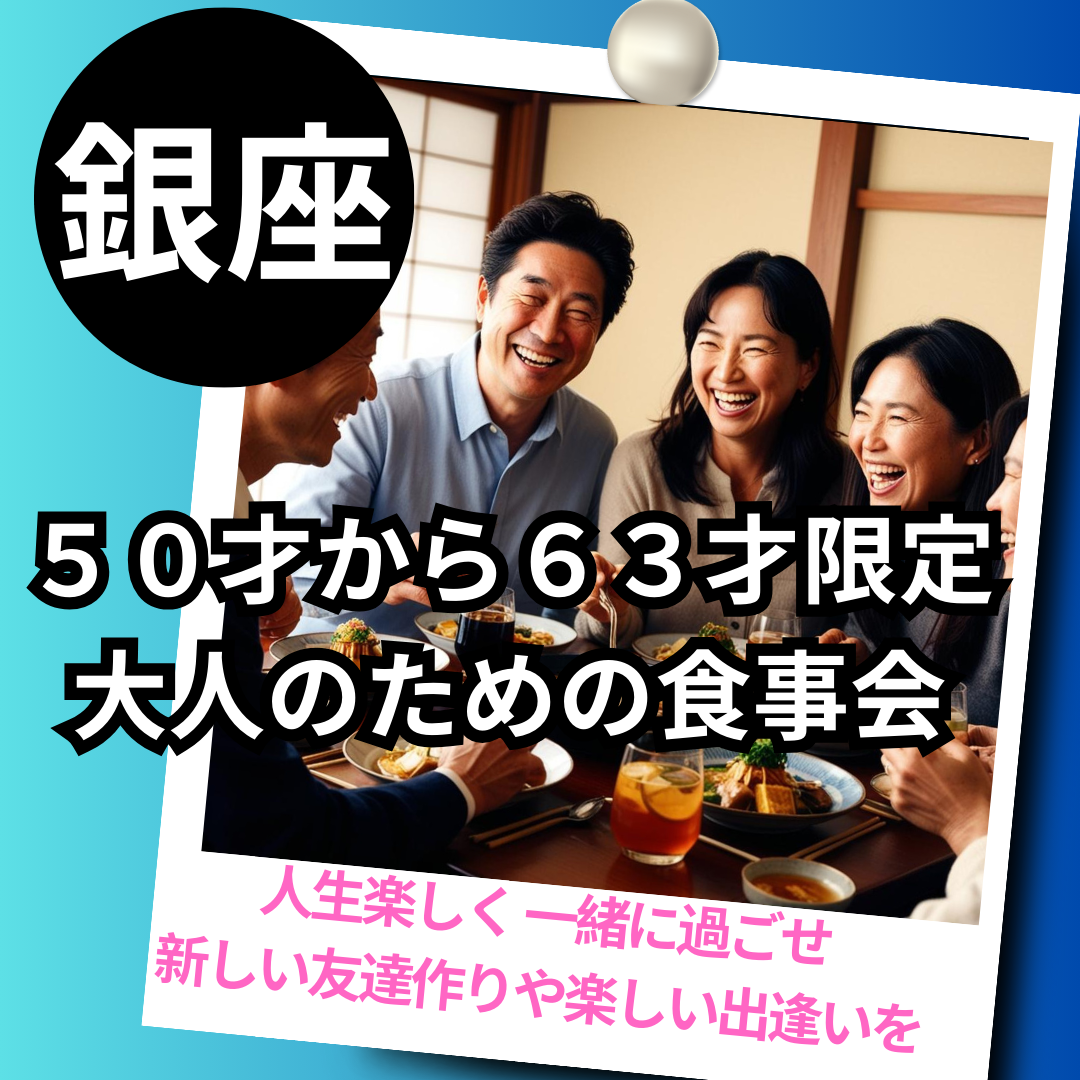 銀座

５０才から６３才限定
大人のための食事会

人生楽しく 一緒に過ごせ
新しい友達作りや楽しい出逢いを